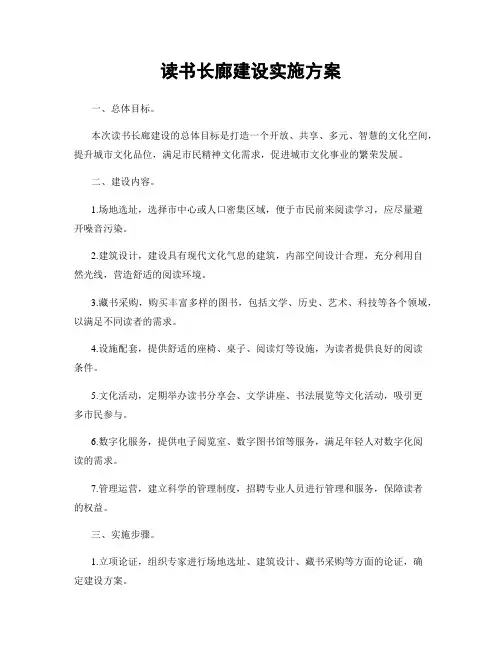 读书长廊建设实施方案

一、总体目标。

本次读书长廊建设的总体目标是打造一个开放、共享、多元、智慧的文化空间，提升城市文化品位，满足市民精神文化需求，促进城市文化事业的繁荣发展。

二、建设内容。

1.场地选址，选择市中心或人口密集区域，便于市民前来阅读学习，应尽量避开噪音污染。

2.建筑设计，建设具有现代文化气息的建筑，内部空间设计合理，充分利用自然光线，营造舒适的阅读环境。

3.藏书采购，购买丰富多样的图书，包括文学、历史、艺术、科技等各个领域，以满足不同读者的需求。

4.设施配套，提供舒适的座椅、桌子、阅读灯等设施，为读者提供良好的阅读条件。

5.文化活动，定期举办读书分享会、文学讲座、书法展览等文化活动，吸引更多市民参与。

6.数字化服务，提供电子阅览室、数字图书馆等服务，满足年轻人对数字化阅读的需求。

7.管理运营，建立科学的管理制度，招聘专业人员进行管理和服务，保障读者的权益。

三、实施步骤。

1.立项论证，组织专家进行场地选址、建筑设计、藏书采购等方面的论证，确定建设方案。